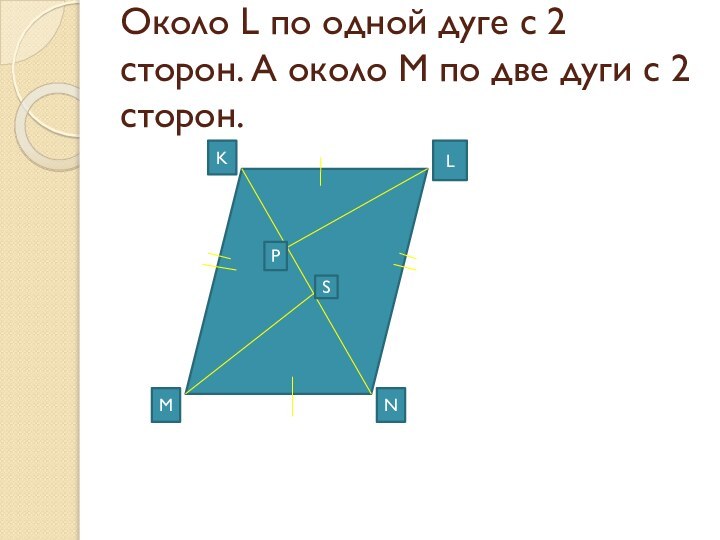 Около L по одной дуге с 2 сторон. А около M по две дуги с 2 сторон.

K

L

P

S

M

N